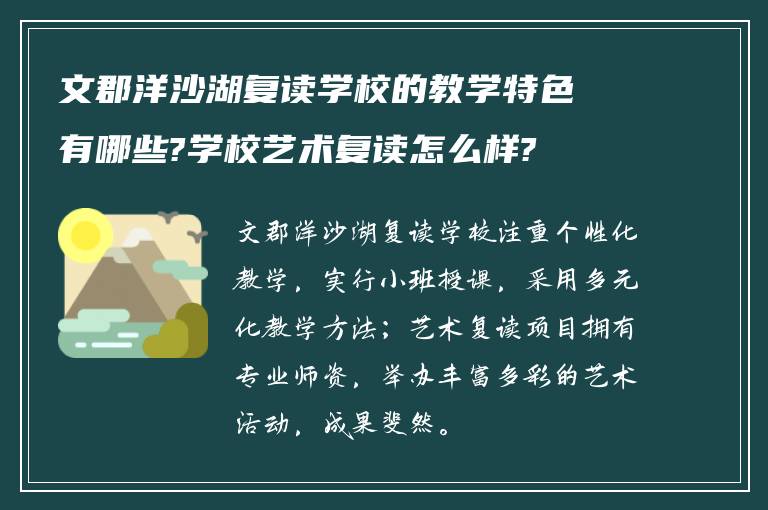 文郡洋沙湖复读学校的教学特色有哪些?学校艺术复读怎么样?

文郡洋沙湖复读学校注重个性化教学，实行小班授课，采用多元化教学方法；艺术复读项目拥有专业师资，举办丰富多彩的艺术活动，成果斐然。